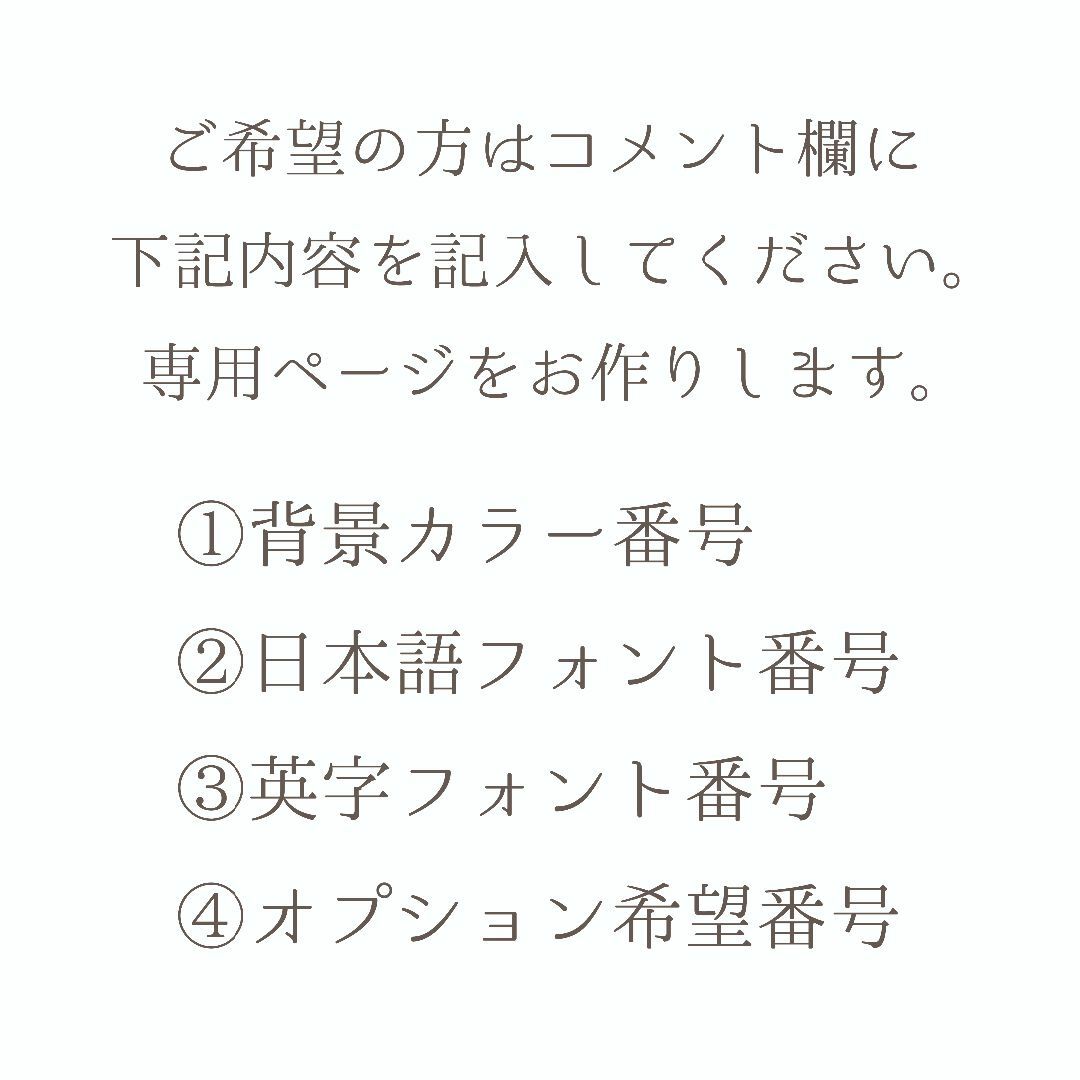 ご希望の方はコメント欄に
下記内容を記入してください。
専用ページをお作りします。

①背景カラー番号
②日本語フォント番号
③英字フォント番号
④オプション希望番号